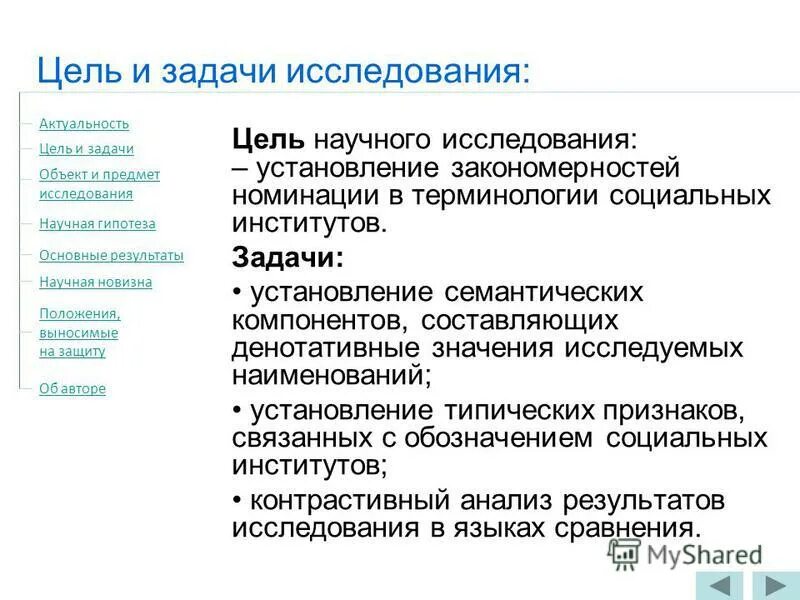 Цель и задачи исследования:

Актуальность
Цель и задачи
Объект и предмет исследования
Научная гипотеза
Основные результаты
Научная новизна
Положения, выносимые на защиту
Об авторе

**Цель** научного исследования:
– установление закономерностей номинации в терминологии социальных институтов.

**Задачи:**

• установление семантических компонентов, составляющих денотативные значения исследуемых наименований;

• установление типических признаков, связанных с обозначением социальных институтов;

• контрастивный анализ результатов исследования в языках сравнения.

MyShared